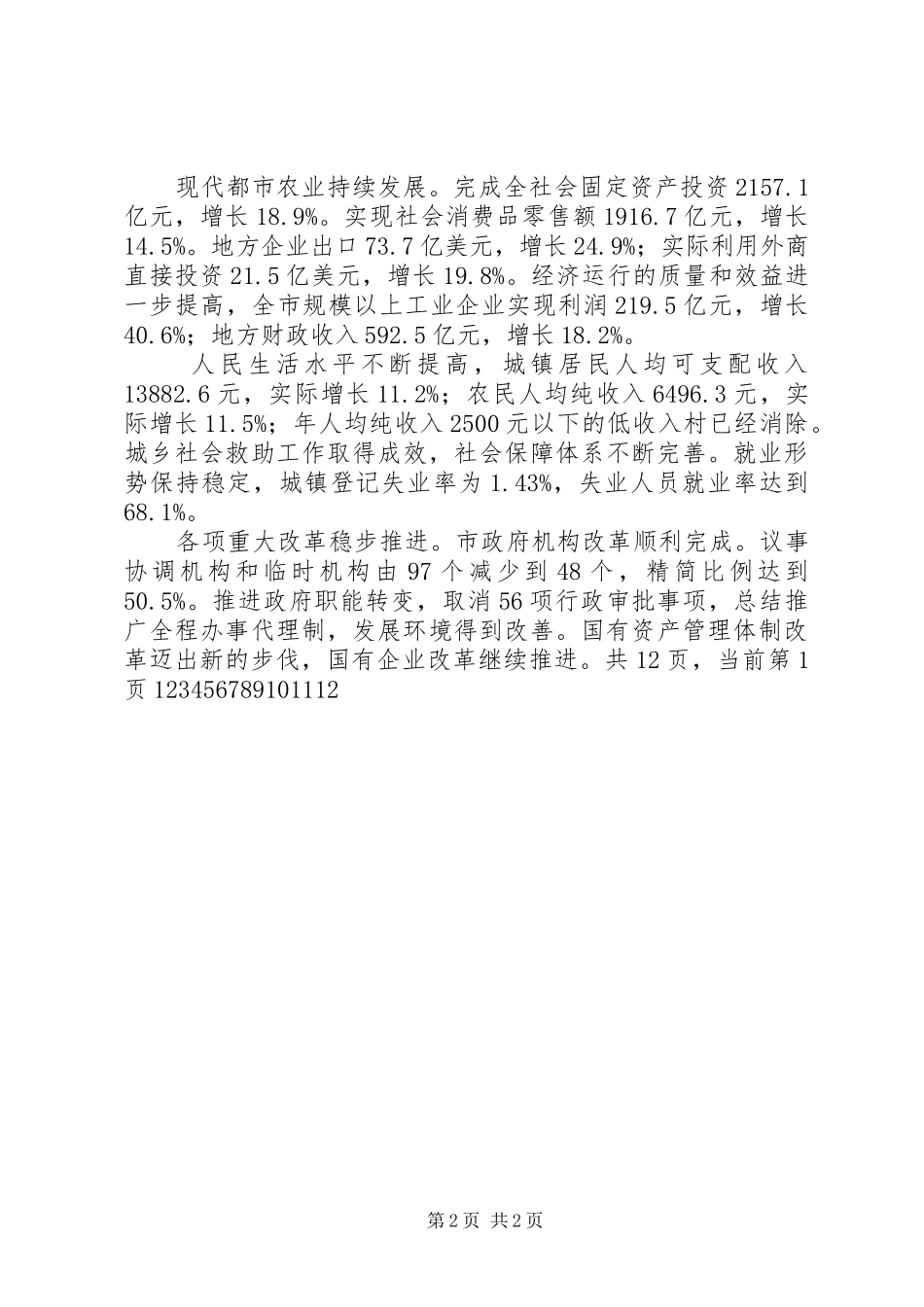 现代都市农业持续发展。完成全社会固定资产投资 2157.1 亿元，增长 18.9%。实现社会消费品零售额 1916.7 亿元，增长 14.5%。地方企业出口 73.7 亿美元，增长 24.9%；实际利用外商直接投资 21.5 亿美元，增长 19.8%。经济运行的质量和效益进一步提高，全市规模以上工业企业实现利润 219.5 亿元，增长 40.6%；地方财政收入 592.5 亿元，增长 18.2%。

人民生活水平不断提高，城镇居民人均可支配收入 13882.6 元，实际增长 11.2%；农民人均纯收入 6496.3 元，实际增长 11.5%；年人均纯收入 2500 元以下的低收入村已经消除。城乡社会救助工作取得成效，社会保障体系不断完善。就业形势保持稳定，城镇登记失业率为 1.43%，失业人员就业率达到 68.1%。

各项重大改革稳步推进。市政府机构改革顺利完成。议事协调机构和临时机构由 97 个减少到 48 个，精简比例达到 50.5%。推进政府职能转变，取消 56 项行政审批事项，总结推广全程办事代理制，发展环境得到改善。国有资产管理体制改革迈出新的步伐，国有企业改革继续推进。共 12 页，当前第 1 页 123456789101112

第 2 页 共 2 页